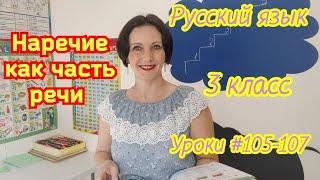 Наречие как часть речи

Русский язык

3 класс

Уроки #105-107